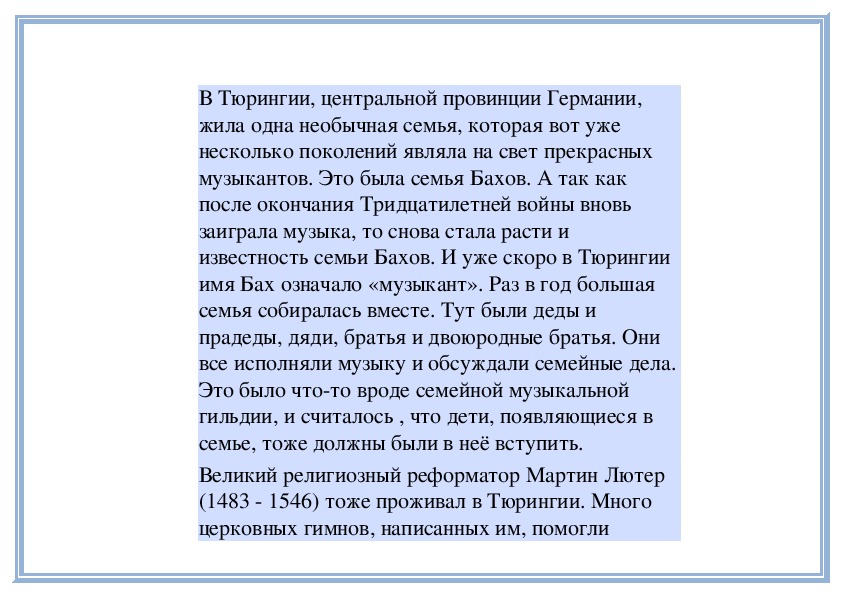 В Тюрингии, центральной провинции Германии, жила одна необычная семья, которая вот уже несколько поколений являла на свет прекрасных музыкантов. Это была семья Бахов. А так как после окончания Тридцатилетней войны вновь заиграла музыка, то снова стала расти и известность семьи Бахов. И уже скоро в Тюрингии имя Бах означало «музыкант». Раз в год большая семья собиралась вместе. Тут были деды и прадеды, дяди, братья и двоюродные братья. Они все исполняли музыку и обсуждали семейные дела. Это было что-то вроде семейной музыкальной гильдии, и считалось , что дети, появляющиеся в семье, тоже должны были в неё вступить.

Великий религиозный реформатор Мартин Лютер (1483 - 1546) тоже проживал в Тюрингии. Много церковных гимнов, написанных им, помогли